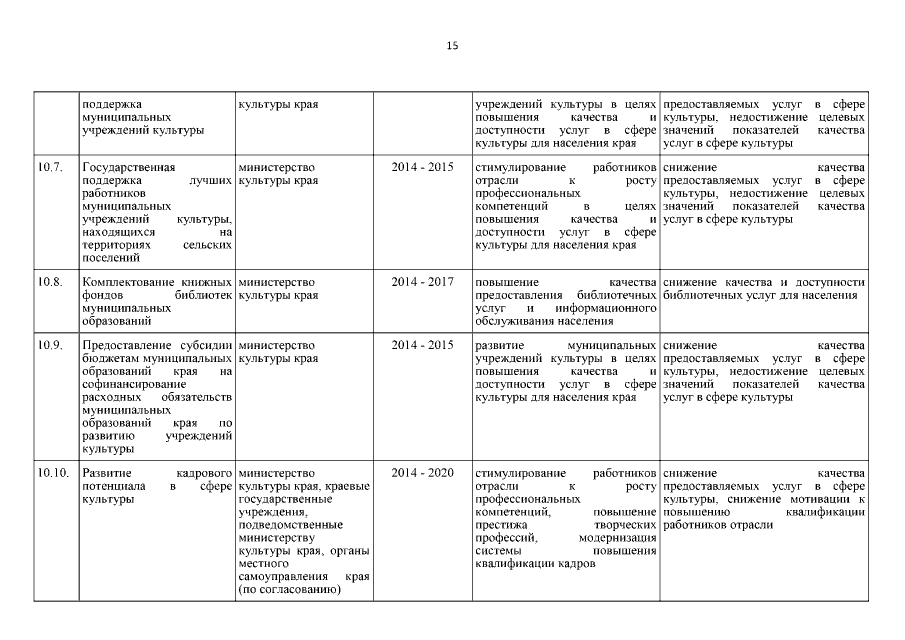 15

| | поддержка муниципальных учреждений культуры | культуры края | | учреждений культуры в целях повышения качества и доступности услуг в сфере культуры для населения края | предоставляемых услуг в сфере культуры, недостижение целевых значений показателей качества услуг в сфере культуры |
|---|---|---|---|---|---|
| 10.7. | Государственная поддержка лучших работников муниципальных учреждений культуры, находящихся на территориях сельских поселений | министерство культуры края | 2014 - 2015 | стимулирование работников отрасли к росту профессиональных компетенций в целях повышения качества и доступности услуг в сфере культуры для населения края | снижение качества предоставляемых услуг в сфере культуры, недостижение целевых значений показателей качества услуг в сфере культуры |
| 10.8. | Комплектование книжных фондов библиотек муниципальных образований | министерство культуры края | 2014 - 2017 | повышение качества предоставления библиотечных услуг и информационного обслуживания населения | снижение качества и доступности библиотечных услуг для населения |
| 10.9. | Предоставление субсидии бюджетам муниципальных образований края на софинансирование расходных обязательств муниципальных образований края по развитию учреждений культуры | министерство культуры края | 2014 - 2015 | развитие муниципальных учреждений культуры в целях повышения качества и доступности услуг в сфере культуры для населения края | снижение качества предоставляемых услуг в сфере культуры, недостижение целевых значений показателей качества услуг в сфере культуры |
| 10.10. | Развитие кадрового потенциала в сфере культуры | министерство культуры края, краевые государственные учреждения, подведомственные министерству культуры края, органы местного самоуправления края (по согласованию) | 2014 - 2020 | стимулирование работников отрасли к росту профессиональных компетенций, повышение престижа творческих профессий, модернизация системы повышения квалификации кадров | снижение качества предоставляемых услуг в сфере культуры, снижение мотивации к повышению квалификации работников отрасли |